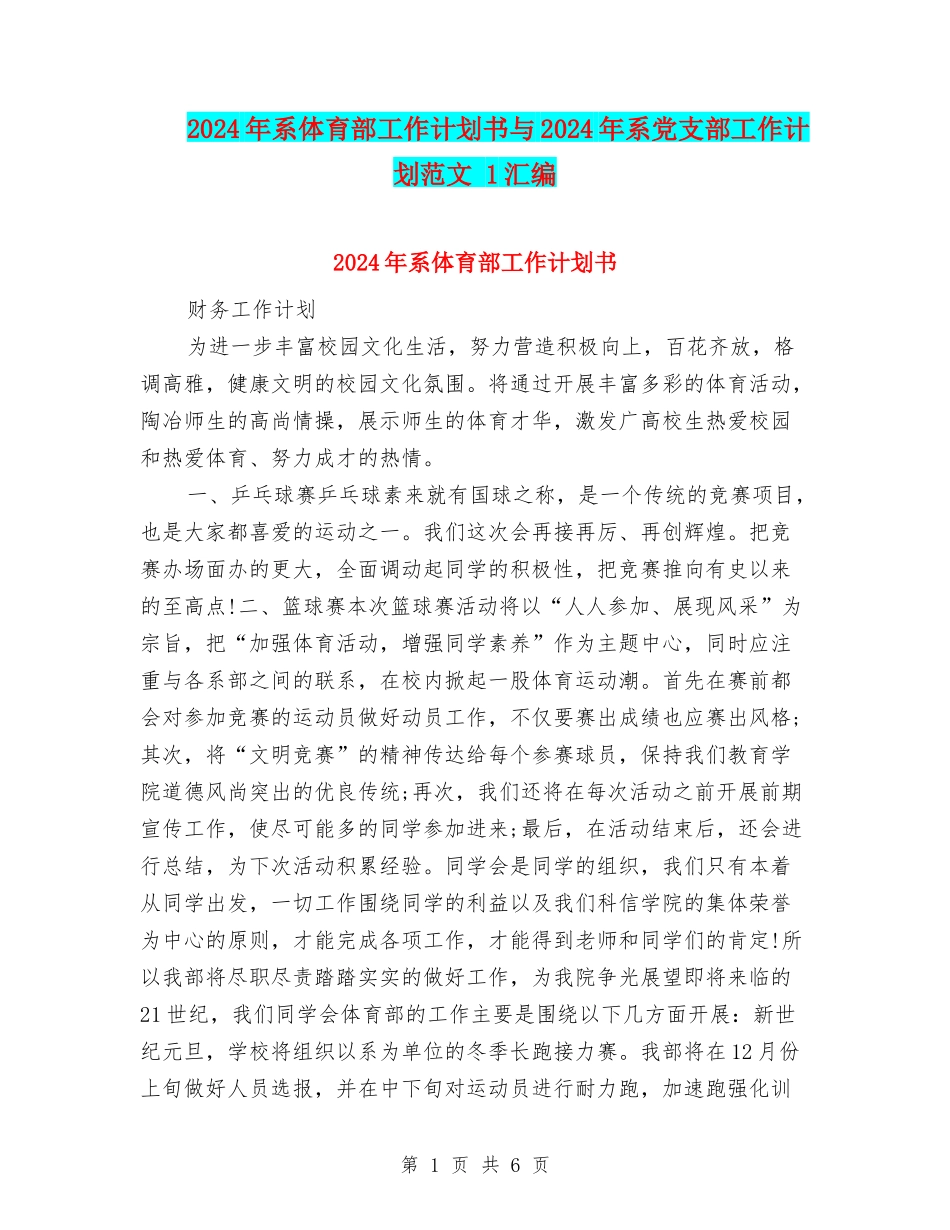 2024年系体育部工作计划书与2024年系党支部工作计划范文 1汇编

2024年系体育部工作计划书

财务工作计划

为进一步丰富校园文化生活，努力营造积极向上，百花齐放，格调高雅，健康文明的校园文化氛围。将通过开展丰富多彩的体育活动，陶冶师生的高尚情操，展示师生的体育才华，激发广高校生热爱校园和热爱体育、努力成才的热情。

一、乒乓球赛乒乓球素来就有国球之称，是一个传统的竞赛项目，也是大家都喜爱的运动之一。我们这次会再接再厉、再创辉煌。把竞赛办场面办的更大，全面调动起同学的积极性，把竞赛推向有史以来的至高点!二、篮球赛本次篮球赛活动将以“人人参加、展现风采”为宗旨，把“加强体育活动，增强同学素养”作为主题中心，同时应注重与各系部之间的联系，在校内掀起一股体育运动潮。首先在赛前都会对参加竞赛的运动员做好动员工作，不仅要赛出成绩也应赛出风格;其次，将“文明竞赛”的精神传达给每个参赛球员，保持我们教育学院道德风尚突出的优良传统;再次，我们还将在每次活动之前开展前期宣传工作，使尽可能多的同学参加进来;最后，在活动结束后，还会进行总结，为下次活动积累经验。同学会是同学的组织，我们只有本着从同学出发，一切工作围绕同学的利益以及我们科信学院的集体荣誉为中心的原则，才能完成各项工作，才能得到老师和同学们的肯定!所以我部将尽职尽责踏踏实实的做好工作，为我院争光展望即将来临的21世纪，我们同学会体育部的工作主要是围绕以下几方面开展：新世纪元旦，学校将组织以系为单位的冬季长跑接力赛。我部将在12月份上旬做好人员选报，并在中下旬对运动员进行耐力跑，加速跑强化训

第 1 页 共 6 页